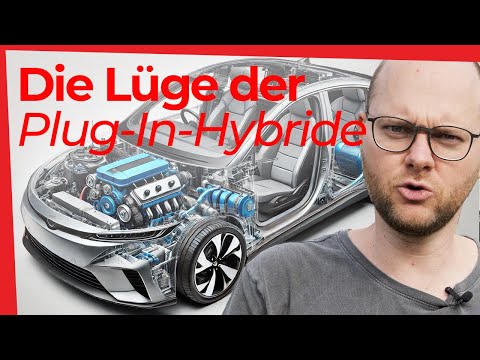 Die Lüge der
Plug-In-Hybride